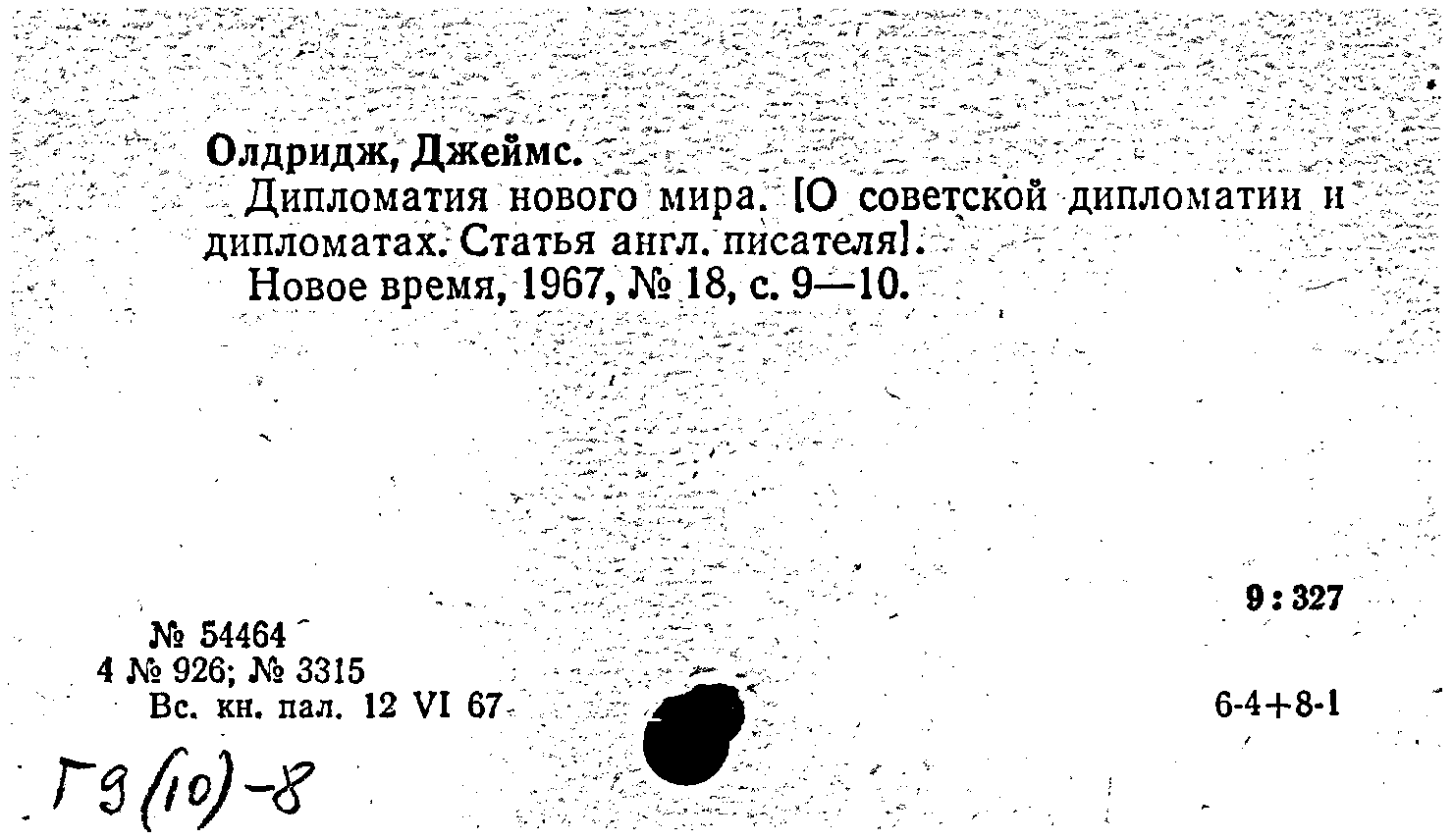 Олдридж, Джеймс.
Дипломатия нового мира. [О советской дипломатии и дипломатах. Статья англ. писателя].
Новое время, 1967, № 18, с. 9—10.

9 : 327

№ 54464
4 № 926; № 3315
Вс. кн. пал. 12 VI 67

6-4+8-1

Г9(10)-8